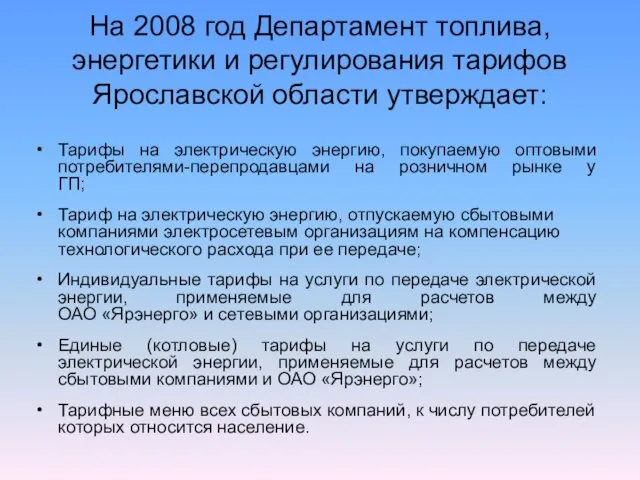 На 2008 год Департамент топлива, энергетики и регулирования тарифов Ярославской области утверждает:

• Тарифы на электрическую энергию, покупаемую оптовыми потребителями-перепродавцами на розничном рынке у ГП;

• Тариф на электрическую энергию, отпускаемую сбытовыми компаниями электросетевым организациям на компенсацию технологического расхода при ее передаче;

• Индивидуальные тарифы на услуги по передаче электрической энергии, применяемые для расчетов между ОАО «Ярэнерго» и сетевыми организациями;

• Единые (котловые) тарифы на услуги по передаче электрической энергии, применяемые для расчетов между сбытовыми компаниями и ОАО «Ярэнерго»;

• Тарифные меню всех сбытовых компаний, к числу потребителей которых относится население.